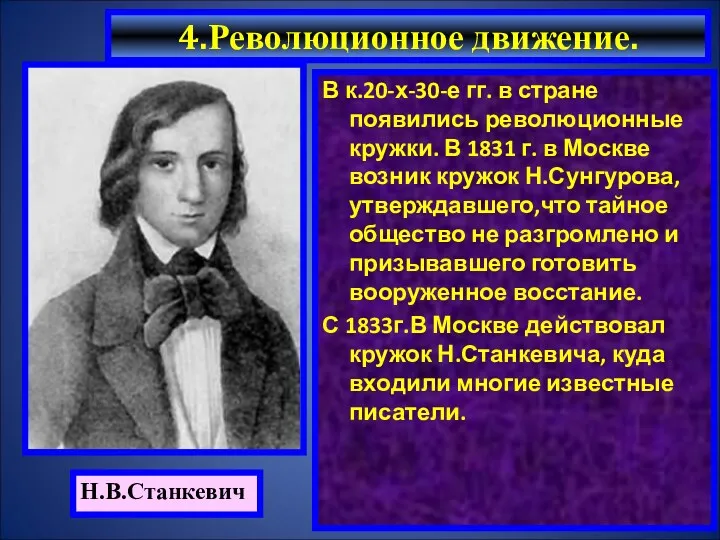 4.Революционное движение.

В к.20-х-30-е гг. в стране появились революционные кружки. В 1831 г. в Москве возник кружок Н.Сунгурова, утверждавшего,что тайное общество не разгромлено и призывавшего готовить вооруженное восстание.

С 1833г.В Москве действовал кружок Н.Станкевича, куда входили многие известные писатели.

Н.В.Станкевич